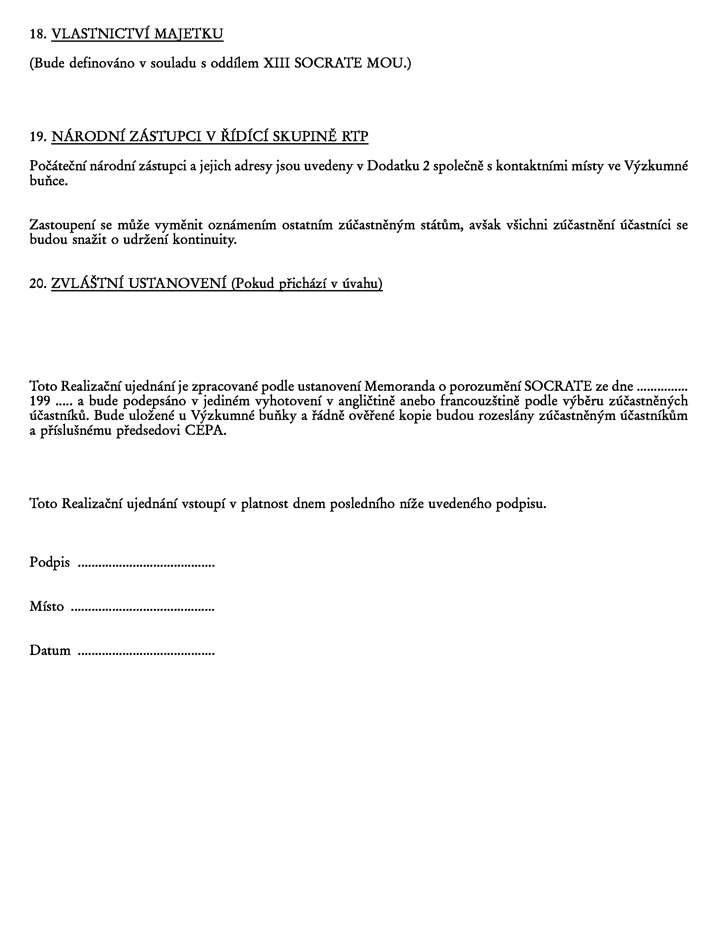 18. VLASTNICTVÍ MAJETKU

(Bude definováno v souladu s oddílem XIII SOCRATE MOU.)

19. NÁRODNÍ ZÁSTUPCI V ŘÍDÍCÍ SKUPINĚ RTP

Počáteční národní zástupci a jejich adresy jsou uvedeny v Dodatku 2 společně s kontaktními místy ve Výzkumné buňce.

Zastoupení se může vyměnit oznámením ostatním zúčastněným státům, avšak všichni zúčastnění účastníci se budou snažit o udržení kontinuity.

20. ZVLÁŠTNÍ USTANOVENÍ (Pokud přichází v úvahu)

Toto Realizační ujednání je zpracované podle ustanovení Memoranda o porozumění SOCRATE ze dne ____ 199 ____ a bude podepsáno v jediném vyhotovení v angličtině anebo francouzštině podle výběru zúčastněných účastníků. Bude uložené u Výzkumné buňky a řádně ověřené kopie budou rozeslány zúčastněným účastníkům a příslušnému předsedovi CEPA.

Toto Realizační ujednání vstoupí v platnost dnem posledního níže uvedeného podpisu.

Podpis ____

Místo ____

Datum ____